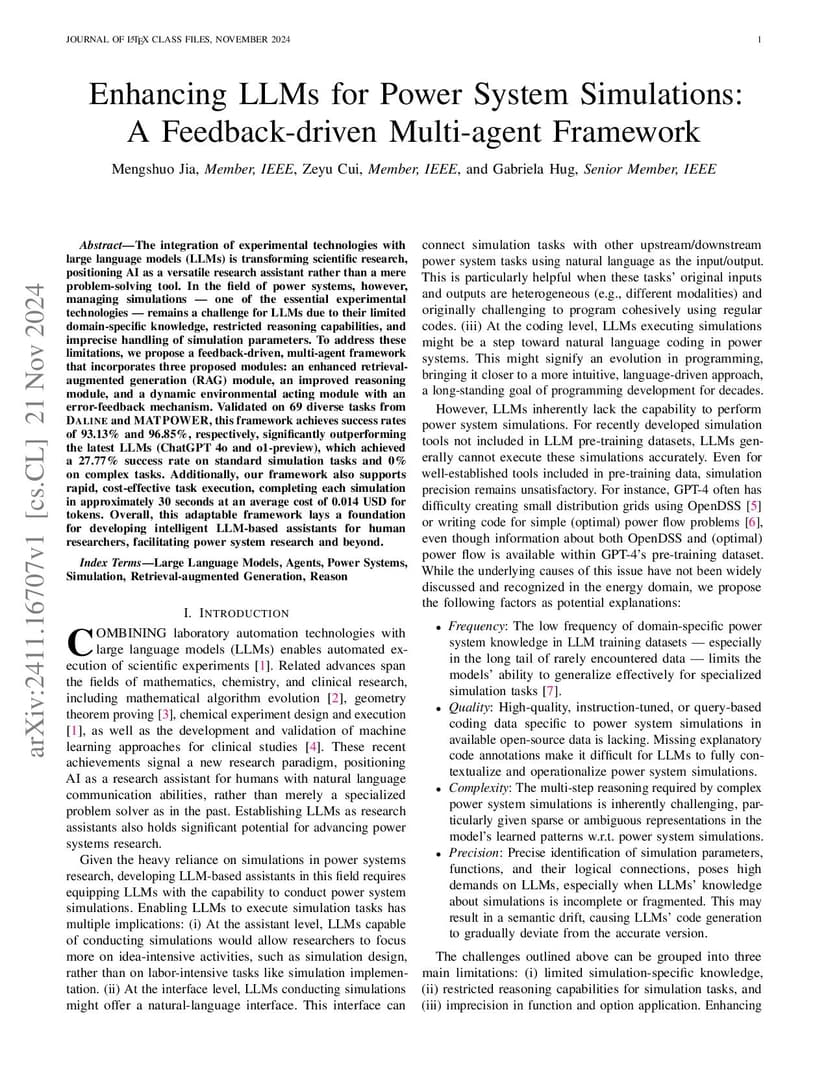 JOURNAL OF LATEX CLASS FILES, NOVEMBER 2024

1

Enhancing LLMs for Power System Simulations: A Feedback-driven Multi-agent Framework

Mengshuo Jia, Member, IEEE, Zeyu Cui, Member, IEEE, and Gabriela Hug, Senior Member, IEEE

arXiv:2411.16707v1 [cs.CL] 21 Nov 2024

Abstract—The integration of experimental technologies with large language models (LLMs) is transforming scientific research, positioning AI as a versatile research assistant rather than a mere problem-solving tool. In the field of power systems, however, managing simulations — one of the essential experimental technologies — remains a challenge for LLMs due to their limited domain-specific knowledge, restricted reasoning capabilities, and imprecise handling of simulation parameters. To address these limitations, we propose a feedback-driven, multi-agent framework that incorporates three proposed modules: an enhanced retrieval-augmented generation (RAG) module, an improved reasoning module, and a dynamic environmental acting module with an error-feedback mechanism. Validated on 69 diverse tasks from DALINE and MATPOWER, this framework achieves success rates of 93.13% and 96.85%, respectively, significantly outperforming the latest LLMs (ChatGPT 4o and o1-preview), which achieved a 27.77% success rate on standard simulation tasks and 0% on complex tasks. Additionally, our framework also supports rapid, cost-effective task execution, completing each simulation in approximately 30 seconds at an average cost of 0.014 USD for tokens. Overall, this adaptable framework lays a foundation for developing intelligent LLM-based assistants for human researchers, facilitating power system research and beyond.

Index Terms—Large Language Models, Agents, Power Systems, Simulation, Retrieval-augmented Generation, Reason

I. INTRODUCTION

COMBINING laboratory automation technologies with large language models (LLMs) enables automated execution of scientific experiments [1]. Related advances span the fields of mathematics, chemistry, and clinical research, including mathematical algorithm evolution [2], geometry theorem proving [3], chemical experiment design and execution [1], as well as the development and validation of machine learning approaches for clinical studies [4]. These recent achievements signal a new research paradigm, positioning AI as a research assistant for humans with natural language communication abilities, rather than merely a specialized problem solver as in the past. Establishing LLMs as research assistants also holds significant potential for advancing power systems research.

Given the heavy reliance on simulations in power systems research, developing LLM-based assistants in this field requires equipping LLMs with the capability to conduct power system simulations. Enabling LLMs to execute simulation tasks has multiple implications: (i) At the assistant level, LLMs capable of conducting simulations would allow researchers to focus more on idea-intensive activities, such as simulation design, rather than on labor-intensive tasks like simulation implementation. (ii) At the interface level, LLMs conducting simulations might offer a natural-language interface. This interface can connect simulation tasks with other upstream/downstream power system tasks using natural language as the input/output. This is particularly helpful when these tasks' original inputs and outputs are heterogeneous (e.g., different modalities) and originally challenging to program cohesively using regular codes. (iii) At the coding level, LLMs executing simulations might be a step toward natural language coding in power systems. This might signify an evolution in programming, bringing it closer to a more intuitive, language-driven approach, a long-standing goal of programming development for decades.

However, LLMs inherently lack the capability to perform power system simulations. For recently developed simulation tools not included in LLM pre-training datasets, LLMs generally cannot execute these simulations accurately. Even for well-established tools included in pre-training data, simulation precision remains unsatisfactory. For instance, GPT-4 often has difficulty creating small distribution grids using OpenDSS [5] or writing code for simple (optimal) power flow problems [6], even though information about both OpenDSS and (optimal) power flow is available within GPT-4's pre-training dataset. While the underlying causes of this issue have not been widely discussed and recognized in the energy domain, we propose the following factors as potential explanations:

• Frequency: The low frequency of domain-specific power system knowledge in LLM training datasets — especially in the long tail of rarely encountered data — limits the models' ability to generalize effectively for specialized simulation tasks [7].
• Quality: High-quality, instruction-tuned, or query-based coding data specific to power system simulations in available open-source data is lacking. Missing explanatory code annotations make it difficult for LLMs to fully contextualize and operationalize power system simulations.
• Complexity: The multi-step reasoning required by complex power system simulations is inherently challenging, particularly given sparse or ambiguous representations in the model's learned patterns w.r.t. power system simulations.
• Precision: Precise identification of simulation parameters, functions, and their logical connections, poses high demands on LLMs, especially when LLMs' knowledge about simulations is incomplete or fragmented. This may result in a semantic drift, causing LLMs' code generation to gradually deviate from the accurate version.

The challenges outlined above can be grouped into three main limitations: (i) limited simulation-specific knowledge, (ii) restricted reasoning capabilities for simulation tasks, and (iii) imprecision in function and option application. Enhancing